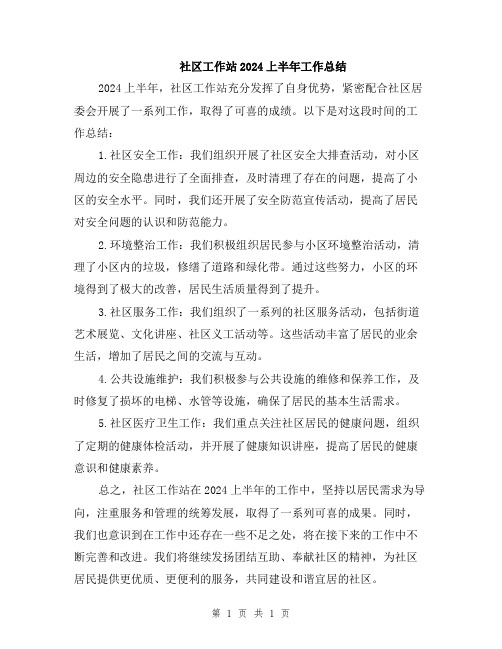 社区工作站2024上半年工作总结

2024上半年，社区工作站充分发挥了自身优势，紧密配合社区居委会开展了一系列工作，取得了可喜的成绩。以下是对这段时间的工作总结：

1.社区安全工作：我们组织开展了社区安全大排查活动，对小区周边的安全隐患进行了全面排查，及时清理了存在的问题，提高了小区的安全水平。同时，我们还开展了安全防范宣传活动，提高了居民对安全问题的认识和防范能力。

2.环境整治工作：我们积极组织居民参与小区环境整治活动，清理了小区内的垃圾，修缮了道路和绿化带。通过这些努力，小区的环境得到了极大的改善，居民生活质量得到了提升。

3.社区服务工作：我们组织了一系列的社区服务活动，包括街道艺术展览、文化讲座、社区义工活动等。这些活动丰富了居民的业余生活，增加了居民之间的交流与互动。

4.公共设施维护：我们积极参与公共设施的维修和保养工作，及时修复了损坏的电梯、水管等设施，确保了居民的基本生活需求。

5.社区医疗卫生工作：我们重点关注社区居民的健康问题，组织了定期的健康体检活动，并开展了健康知识讲座，提高了居民的健康意识和健康素养。

总之，社区工作站在2024上半年的工作中，坚持以居民需求为导向，注重服务和管理的统筹发展，取得了一系列可喜的成果。同时，我们也意识到在工作中还存在一些不足之处，将在接下来的工作中不断完善和改进。我们将继续发扬团结互助、奉献社区的精神，为社区居民提供更优质、更便利的服务，共同建设和谐宜居的社区。

第 1 页 共 1 页